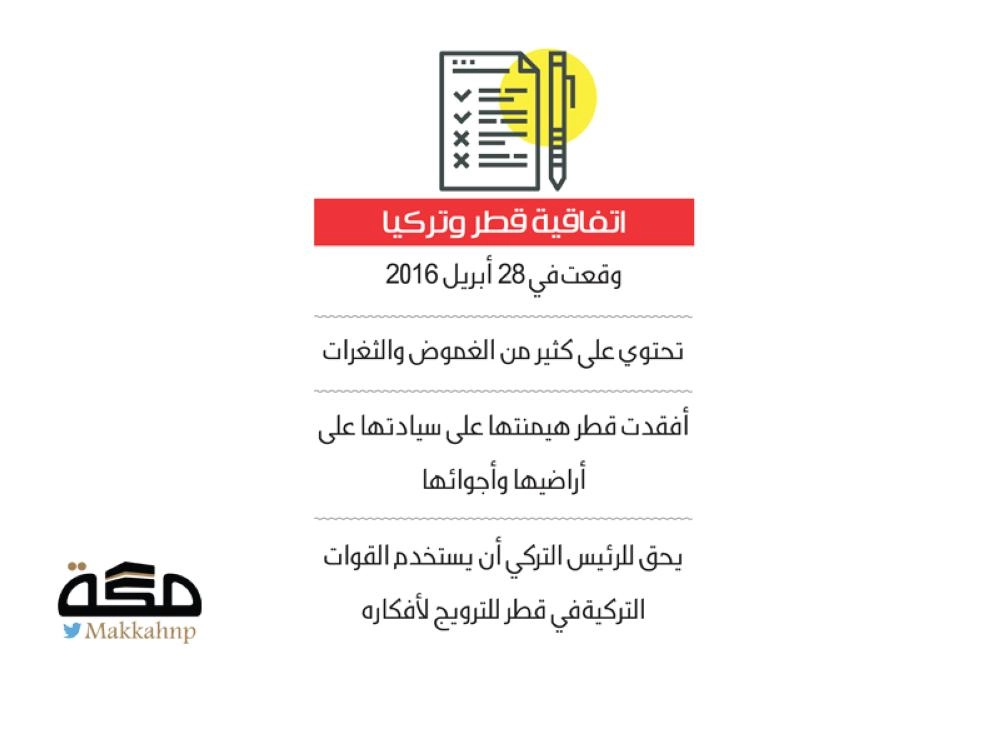 اتفاقية قطر وتركيا

وقعت في 28 أبريل 2016

تحتوي على كثير من الغموض والثغرات

أفقدت قطر هيمنتها على سيادتها على أراضيها وأجوائها

يحق للرئيس التركي أن يستخدم القوات التركية في قطر للترويج لأفكاره

مكة
Makkahnp